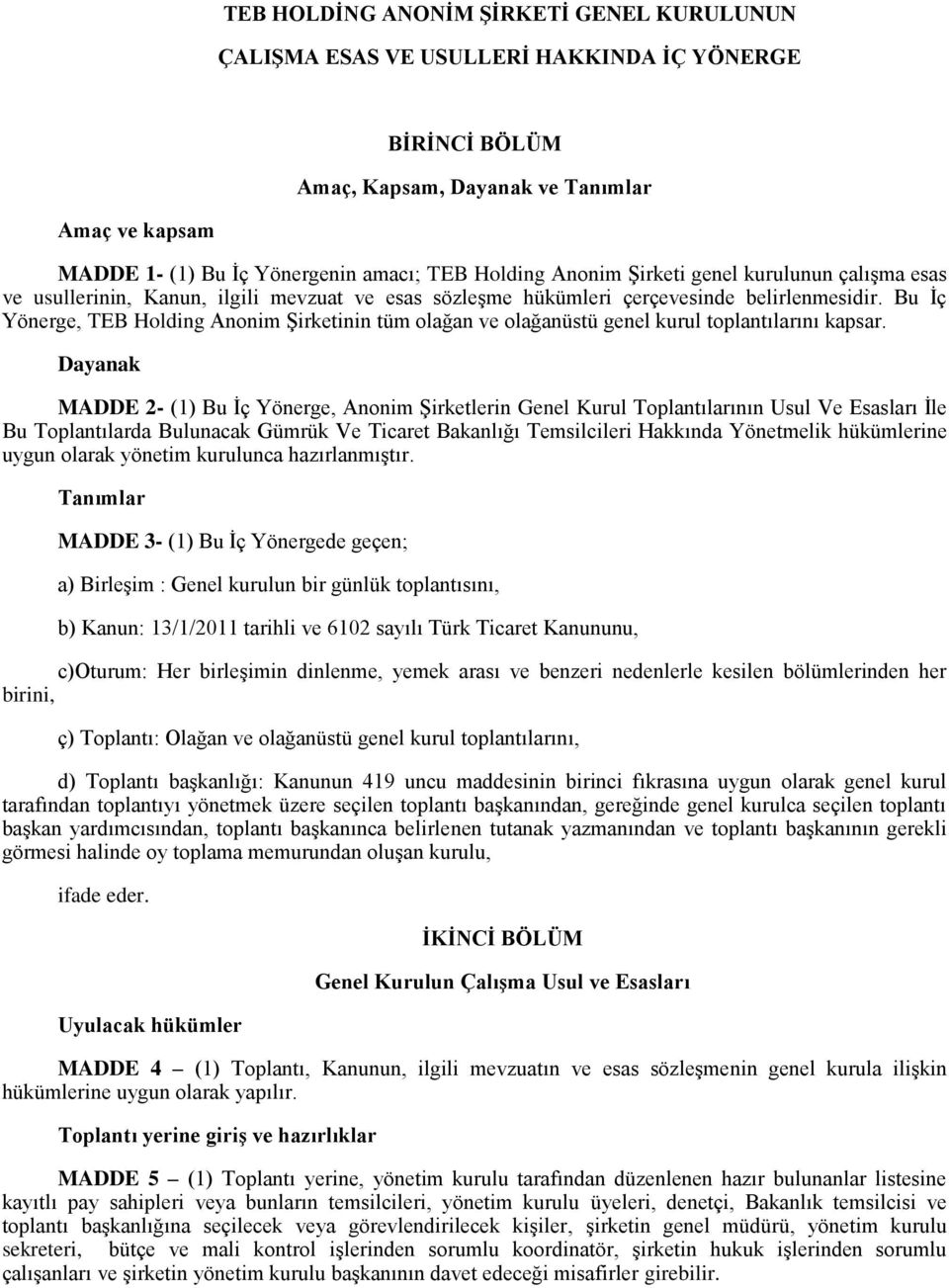 TEB HOLDİNG ANONİM ŞİRKETİ GENEL KURULUNUN ÇALIŞMA ESAS VE USULLERİ HAKKINDA İÇ YÖNERGE

BİRİNCİ BÖLÜM

Amaç, Kapsam, Dayanak ve Tanımlar

Amaç ve kapsam

MADDE 1- (1) Bu İç Yönergenin amacı; TEB Holding Anonim Şirketi genel kurulunun çalışma esas ve usullerinin, Kanun, ilgili mevzuat ve esas sözleşme hükümleri çerçevesinde belirlenmesidir. Bu İç Yönerge, TEB Holding Anonim Şirketinin tüm olağan ve olağanüstü genel kurul toplantılarını kapsar.

Dayanak

MADDE 2- (1) Bu İç Yönerge, Anonim Şirketlerin Genel Kurul Toplantılarının Usul Ve Esasları İle Bu Toplantılarda Bulunacak Gümrük Ve Ticaret Bakanlığı Temsilcileri Hakkında Yönetmelik hükümlerine uygun olarak yönetim kurulunca hazırlanmıştır.

Tanımlar

MADDE 3- (1) Bu İç Yönergede geçen;

a) Birleşim : Genel kurulun bir günlük toplantısını,

b) Kanun: 13/1/2011 tarihli ve 6102 sayılı Türk Ticaret Kanununu,

c)Oturum: Her birleşimin dinlenme, yemek arası ve benzeri nedenlerle kesilen bölümlerinden her birini,

ç) Toplantı: Olağan ve olağanüstü genel kurul toplantılarını,

d) Toplantı başkanlığı: Kanunun 419 uncu maddesinin birinci fıkrasına uygun olarak genel kurul tarafından toplantıyı yönetmek üzere seçilen toplantı başkanından, gereğinde genel kurulca seçilen toplantı başkan yardımcısından, toplantı başkanınca belirlenen tutanak yazmanından ve toplantı başkanının gerekli görmesi halinde oy toplama memurundan oluşan kurulu,

ifade eder.

İKİNCİ BÖLÜM

Genel Kurulun Çalışma Usul ve Esasları

Uyulacak hükümler

MADDE 4 – (1) Toplantı, Kanunun, ilgili mevzuatın ve esas sözleşmenin genel kurula ilişkin hükümlerine uygun olarak yapılır.

Toplantı yerine giriş ve hazırlıklar

MADDE 5 – (1) Toplantı yerine, yönetim kurulu tarafından düzenlenen hazır bulunanlar listesine kayıtlı pay sahipleri veya bunların temsilcileri, yönetim kurulu üyeleri, denetçi, Bakanlık temsilcisi ve toplantı başkanlığına seçilecek veya görevlendirilecek kişiler, şirketin genel müdürü, yönetim kurulu sekreteri, bütçe ve mali kontrol işlerinden sorumlu koordinatör, şirketin hukuk işlerinden sorumlu çalışanları ve şirketin yönetim kurulu başkanının davet edeceği misafirler girebilir.